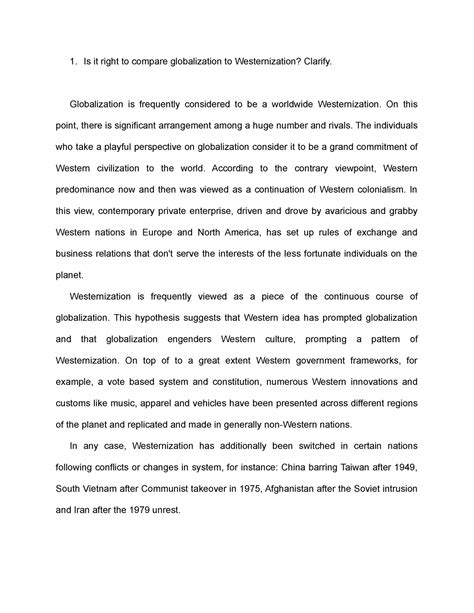 1. Is it right to compare globalization to Westernization? Clarify.

Globalization is frequently considered to be a worldwide Westernization. On this point, there is significant arrangement among a huge number and rivals. The individuals who take a playful perspective on globalization consider it to be a grand commitment of Western civilization to the world. According to the contrary viewpoint, Western predominance now and then was viewed as a continuation of Western colonialism. In this view, contemporary private enterprise, driven and drove by avaricious and grabby Western nations in Europe and North America, has set up rules of exchange and business relations that don't serve the interests of the less fortunate individuals on the planet.

Westernization is frequently viewed as a piece of the continuous course of globalization. This hypothesis suggests that Western idea has prompted globalization and that globalization engenders Western culture, prompting a pattern of Westernization. On top of to a great extent Western government frameworks, for example, a vote based system and constitution, numerous Western innovations and customs like music, apparel and vehicles have been presented across different regions of the planet and replicated and made in generally non-Western nations.

In any case, Westernization has additionally been switched in certain nations following conflicts or changes in system, for instance: China barring Taiwan after 1949, South Vietnam after Communist takeover in 1975, Afghanistan after the Soviet intrusion and Iran after the 1979 unrest.